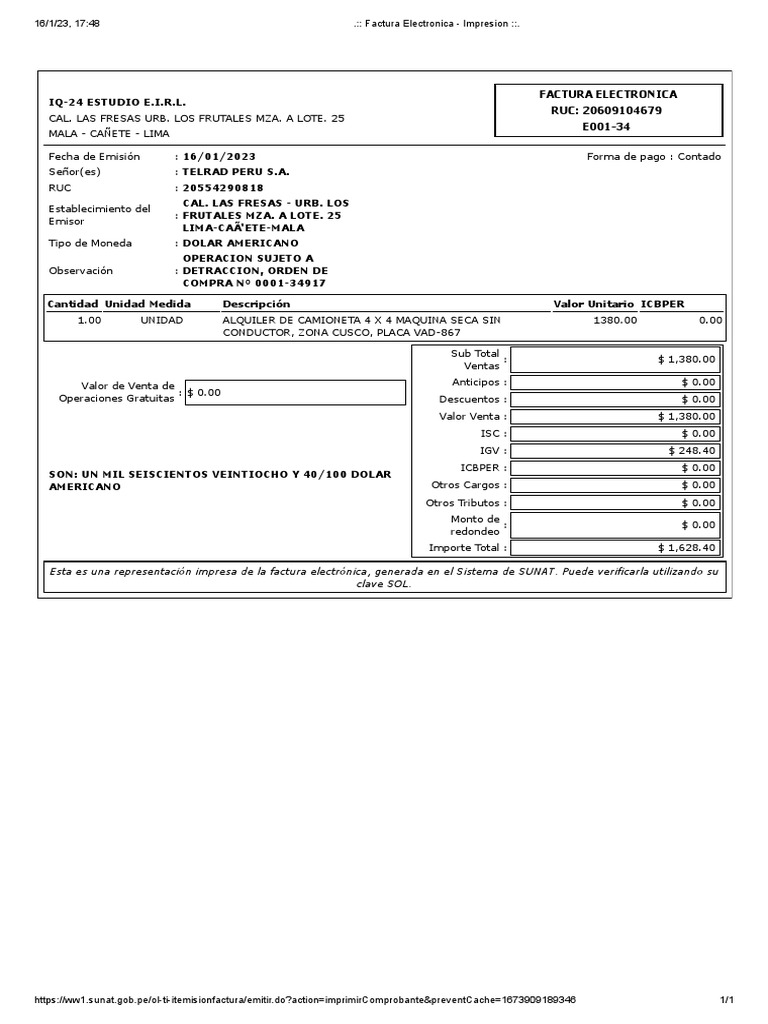 16/1/23, 17:48 .:: Factura Electronica - Impresion ::.

IQ-24 ESTUDIO E.I.R.L.
CAL. LAS FRESAS URB. LOS FRUTALES MZA. A LOTE. 25
MALA - CAÑETE - LIMA

FACTURA ELECTRONICA
RUC: 20609104679
E001-34

Fecha de Emisión : 16/01/2023
Forma de pago : Contado
Señor(es) : TELRAD PERU S.A.
RUC : 20554290818
Establecimiento del Emisor : CAL. LAS FRESAS - URB. LOS FRUTALES MZA. A LOTE. 25 LIMA-CAÃ'ETE-MALA
Tipo de Moneda : DOLAR AMERICANO
Observación : OPERACION SUJETO A DETRACCION, ORDEN DE COMPRA Nº 0001-34917

| Cantidad | Unidad Medida | Descripción | Valor Unitario | ICBPER |
|---|---|---|---|---|
| 1.00 | UNIDAD | ALQUILER DE CAMIONETA 4 X 4 MAQUINA SECA SIN CONDUCTOR, ZONA CUSCO, PLACA VAD-867 | 1380.00 | 0.00 |

Valor de Venta de Operaciones Gratuitas : $ 0.00

SON: UN MIL SEISCIENTOS VEINTIOCHO Y 40/100 DOLAR AMERICANO

| | |
|---|---|
| Sub Total Ventas : | $ 1,380.00 |
| Anticipos : | $ 0.00 |
| Descuentos : | $ 0.00 |
| Valor Venta : | $ 1,380.00 |
| ISC : | $ 0.00 |
| IGV : | $ 248.40 |
| ICBPER : | $ 0.00 |
| Otros Cargos : | $ 0.00 |
| Otros Tributos : | $ 0.00 |
| Monto de redondeo : | $ 0.00 |
| Importe Total : | $ 1,628.40 |

Esta es una representación impresa de la factura electrónica, generada en el Sistema de SUNAT. Puede verificarla utilizando su clave SOL.

https://ww1.sunat.gob.pe/ol-ti-itemisionfactura/emitir.do?action=imprimirComprobante&preventCache=1673909189346 1/1